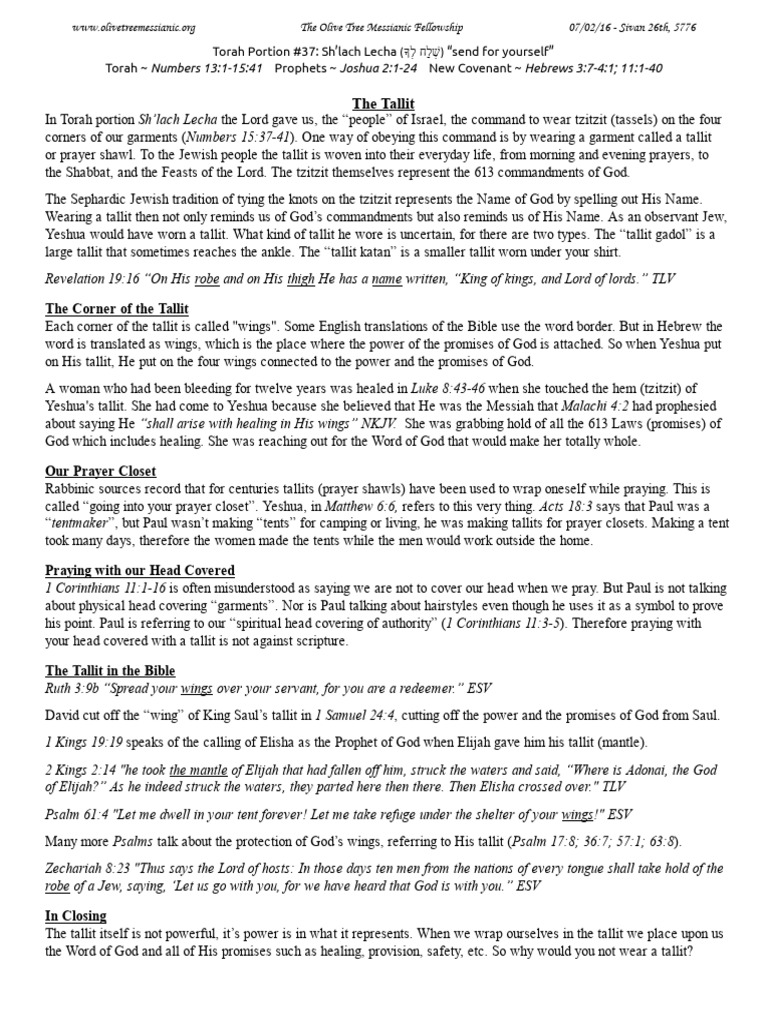 www.olivetreemessianic.org The Olive Tree Messianic Fellowship 07/02/16 - Sivan 26th, 5776

Torah Portion #37: Sh'lach Lecha (שְׁלַח לְךָ) "send for yourself"

Torah ~ Numbers 13:1-15:41 Prophets ~ Joshua 2:1-24 New Covenant ~ Hebrews 3:7-4:1; 11:1-40

The Tallit

In Torah portion Sh'lach Lecha the Lord gave us, the "people" of Israel, the command to wear tzitzit (tassels) on the four corners of our garments (Numbers 15:37-41). One way of obeying this command is by wearing a garment called a tallit or prayer shawl. To the Jewish people the tallit is woven into their everyday life, from morning and evening prayers, to the Shabbat, and the Feasts of the Lord. The tzitzit themselves represent the 613 commandments of God.

The Sephardic Jewish tradition of tying the knots on the tzitzit represents the Name of God by spelling out His Name. Wearing a tallit then not only reminds us of God's commandments but also reminds us of His Name. As an observant Jew, Yeshua would have worn a tallit. What kind of tallit he wore is uncertain, for there are two types. The "tallit gadol" is a large tallit that sometimes reaches the ankle. The "tallit katan" is a smaller tallit worn under your shirt.

Revelation 19:16 "On His robe and on His thigh He has a name written, "King of kings, and Lord of lords." TLV

The Corner of the Tallit

Each corner of the tallit is called "wings". Some English translations of the Bible use the word border. But in Hebrew the word is translated as wings, which is the place where the power of the promises of God is attached. So when Yeshua put on His tallit, He put on the four wings connected to the power and the promises of God.

A woman who had been bleeding for twelve years was healed in Luke 8:43-46 when she touched the hem (tzitzit) of Yeshua's tallit. She had come to Yeshua because she believed that He was the Messiah that Malachi 4:2 had prophesied about saying He "shall arise with healing in His wings" NKJV. She was grabbing hold of all the 613 Laws (promises) of God which includes healing. She was reaching out for the Word of God that would make her totally whole.

Our Prayer Closet

Rabbinic sources record that for centuries tallits (prayer shawls) have been used to wrap oneself while praying. This is called "going into your prayer closet". Yeshua, in Matthew 6:6, refers to this very thing. Acts 18:3 says that Paul was a "tentmaker", but Paul wasn't making "tents" for camping or living, he was making tallits for prayer closets. Making a tent took many days, therefore the women made the tents while the men would work outside the home.

Praying with our Head Covered

1 Corinthians 11:1-16 is often misunderstood as saying we are not to cover our head when we pray. But Paul is not talking about physical head covering "garments". Nor is Paul talking about hairstyles even though he uses it as a symbol to prove his point. Paul is referring to our "spiritual head covering of authority" (1 Corinthians 11:3-5). Therefore praying with your head covered with a tallit is not against scripture.

The Tallit in the Bible

Ruth 3:9b "Spread your wings over your servant, for you are a redeemer." ESV

David cut off the "wing" of King Saul's tallit in 1 Samuel 24:4, cutting off the power and the promises of God from Saul.

1 Kings 19:19 speaks of the calling of Elisha as the Prophet of God when Elijah gave him his tallit (mantle).

2 Kings 2:14 "he took the mantle of Elijah that had fallen off him, struck the waters and said, "Where is Adonai, the God of Elijah?" As he indeed struck the waters, they parted here then there. Then Elisha crossed over." TLV

Psalm 61:4 "Let me dwell in your tent forever! Let me take refuge under the shelter of your wings!" ESV

Many more Psalms talk about the protection of God's wings, referring to His tallit (Psalm 17:8; 36:7; 57:1; 63:8).

Zechariah 8:23 "Thus says the Lord of hosts: In those days ten men from the nations of every tongue shall take hold of the robe of a Jew, saying, 'Let us go with you, for we have heard that God is with you." ESV

In Closing

The tallit itself is not powerful, it's power is in what it represents. When we wrap ourselves in the tallit we place upon us the Word of God and all of His promises such as healing, provision, safety, etc. So why would you not wear a tallit?